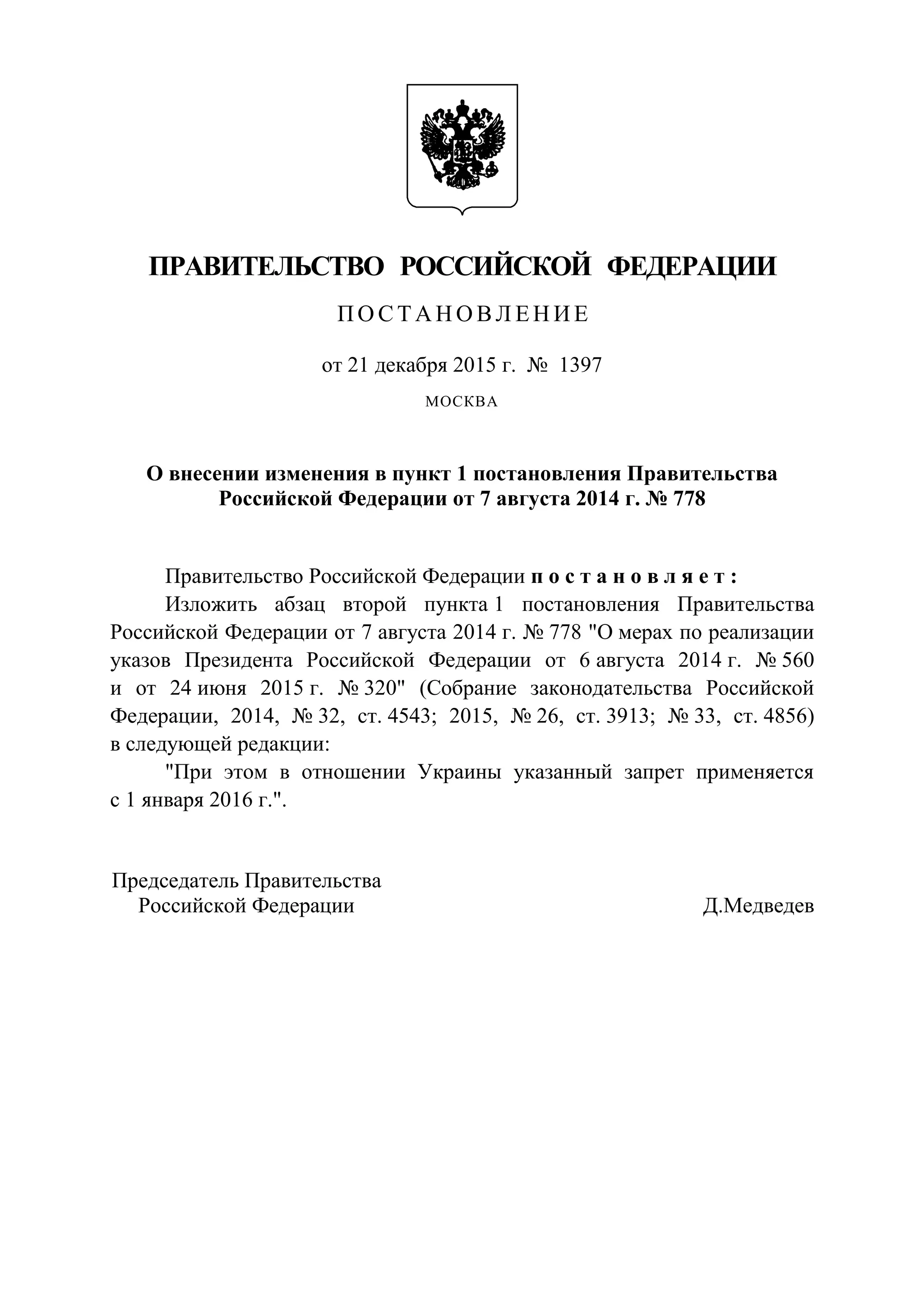 ПРАВИТЕЛЬСТВО РОССИЙСКОЙ ФЕДЕРАЦИИ

ПОСТАНОВЛЕНИЕ

от 21 декабря 2015 г. № 1397

МОСКВА

О внесении изменения в пункт 1 постановления Правительства Российской Федерации от 7 августа 2014 г. № 778

Правительство Российской Федерации постановляет:

Изложить абзац второй пункта 1 постановления Правительства Российской Федерации от 7 августа 2014 г. № 778 "О мерах по реализации указов Президента Российской Федерации от 6 августа 2014 г. № 560 и от 24 июня 2015 г. № 320" (Собрание законодательства Российской Федерации, 2014, № 32, ст. 4543; 2015, № 26, ст. 3913; № 33, ст. 4856) в следующей редакции:

"При этом в отношении Украины указанный запрет применяется с 1 января 2016 г.".

Председатель Правительства Российской Федерации

Д.Медведев